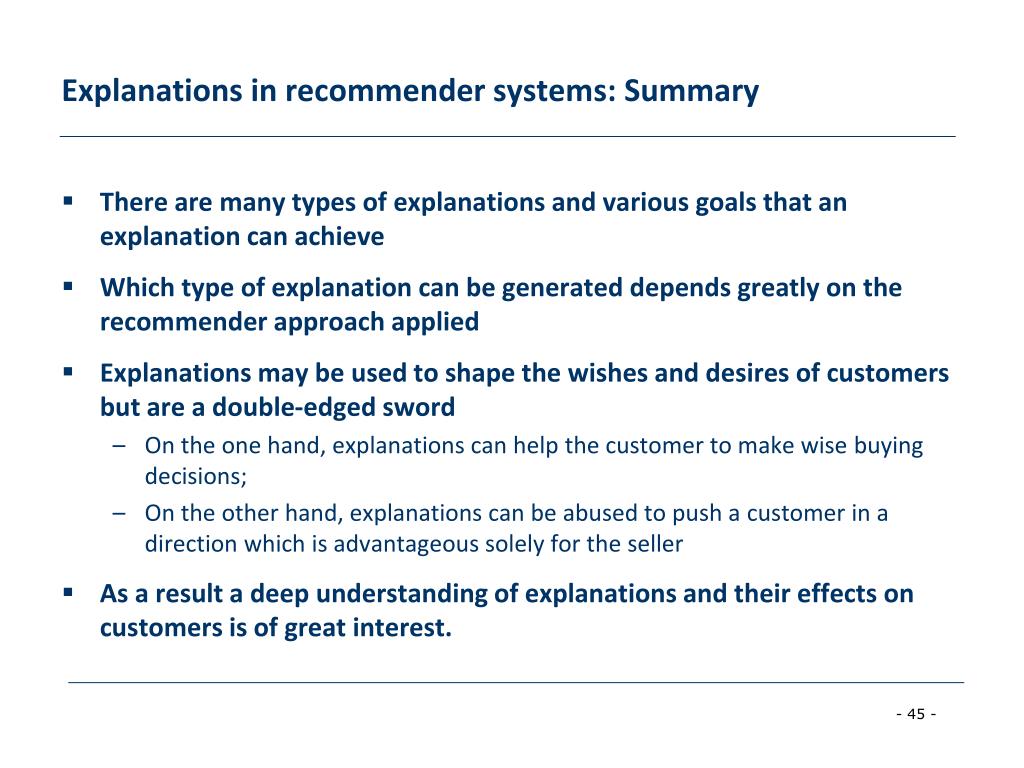 Explanations in recommender systems: Summary

▪ There are many types of explanations and various goals that an explanation can achieve

▪ Which type of explanation can be generated depends greatly on the recommender approach applied

▪ Explanations may be used to shape the wishes and desires of customers but are a double-edged sword

– On the one hand, explanations can help the customer to make wise buying decisions;

– On the other hand, explanations can be abused to push a customer in a direction which is advantageous solely for the seller

▪ As a result a deep understanding of explanations and their effects on customers is of great interest.

- 45 -